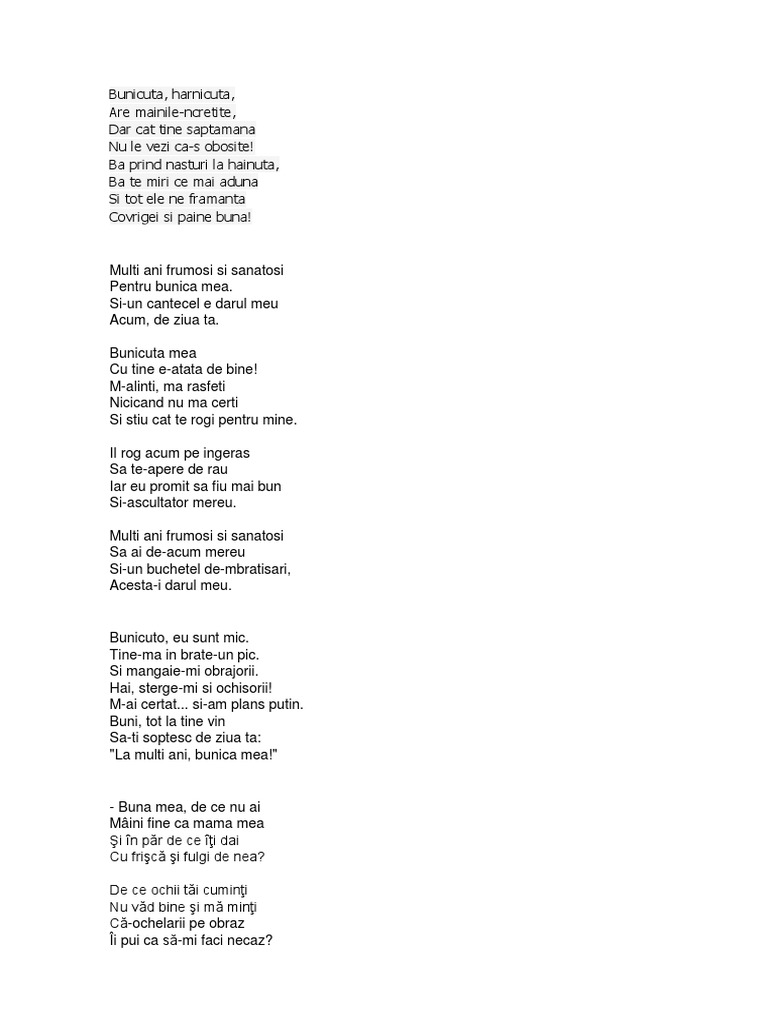 Bunicuta, harnicuta,
Are mainile-ncretite,
Dar cat tine saptamana
Nu le vezi ca-s obosite!
Ba prind nasturi la hainuta,
Ba te miri ce mai aduna
Si tot ele ne framanta
Covrigei si paine buna!

Multi ani frumosi si sanatosi
Pentru bunica mea.
Si-un cantecel e darul meu
Acum, de ziua ta.

Bunicuta mea
Cu tine e-atata de bine!
M-alinti, ma rasfeti
Nicicand nu ma certi
Si stiu cat te rogi pentru mine.

Il rog acum pe ingeras
Sa te-apere de rau
Iar eu promit sa fiu mai bun
Si-ascultator mereu.

Multi ani frumosi si sanatosi
Sa ai de-acum mereu
Si-un buchetel de-mbratisari,
Acesta-i darul meu.

Bunicuto, eu sunt mic.
Tine-ma in brate-un pic.
Si mangaie-mi obrajorii.
Hai, sterge-mi si ochisorii!
M-ai certat... si-am plans putin.
Buni, tot la tine vin
Sa-ti soptesc de ziua ta:
"La multi ani, bunica mea!"

- Buna mea, de ce nu ai
Mâini fine ca mama mea
Şi în păr de ce îţi dai
Cu frişcă şi fulgi de nea?

De ce ochii tăi cuminţi
Nu văd bine şi mă minţi
Că-ochelarii pe obraz
Îi pui ca să-mi faci necaz?